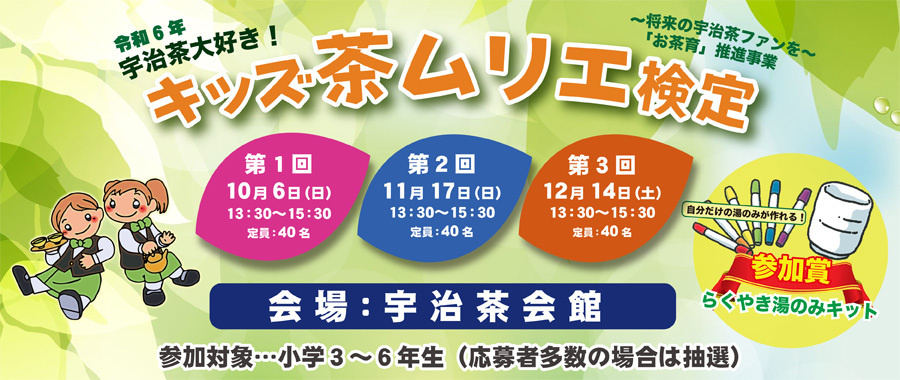 令和６年
宇治茶大好き！
キッズ茶ムリエ検定

～将来の宇治茶ファンを～
「お茶育」推進事業

第１回
10月６日（日）
13：30～15：30
定員：40名

第２回
11月17日（日）
13：30～15：30
定員：40名

第３回
12月14日（土）
13：30～15：30
定員：40名

自分だけの湯のみが作れる！
参加賞
らくやき湯のみキット

会場：宇治茶会館

参加対象…小学３～６年生（応募者多数の場合は抽選）